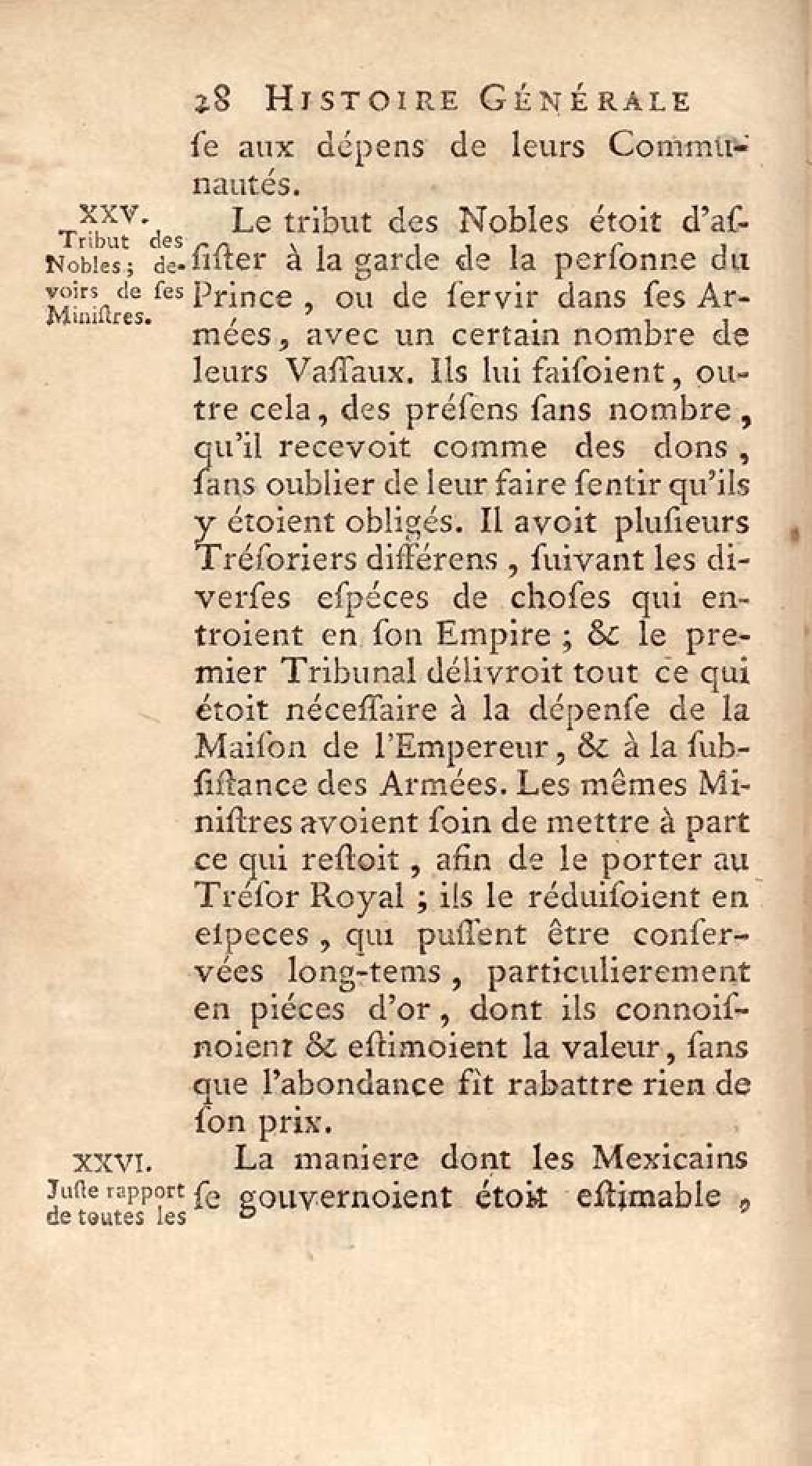 28 HISTOIRE GÉNÉRALE

ſe aux dépens de leurs Communautés.

XXV. Tribut des Nobles; devoirs de ſes Miniſtres.

Le tribut des Nobles étoit d'aſſiſter à la garde de la perſonne du Prince, ou de ſervir dans ſes Armées, avec un certain nombre de leurs Vaſſaux. Ils lui faiſoient, outre cela, des préſens ſans nombre, qu'il recevoit comme des dons, ſans oublier de leur faire ſentir qu'ils y étoient obligés. Il avoit pluſieurs Tréſoriers différens, ſuivant les diverſes eſpéces de choſes qui entroient en ſon Empire; & le premier Tribunal délivroit tout ce qui étoit néceſſaire à la dépenſe de la Maiſon de l'Empereur, & à la ſubſiſtance des Armées. Les mêmes Miniſtres avoient ſoin de mettre à part ce qui reſtoit, afin de le porter au Tréſor Royal; ils le réduiſoient en eſpeces, qui puſſent être conſervées long-tems, particulierement en piéces d'or, dont ils connoiſſoient & eſtimoient la valeur, ſans que l'abondance fît rabattre rien de ſon prix.

XXVI. Juſte rapport de toutes les

La maniere dont les Mexicains ſe gouvernoient étoit eſtimable,